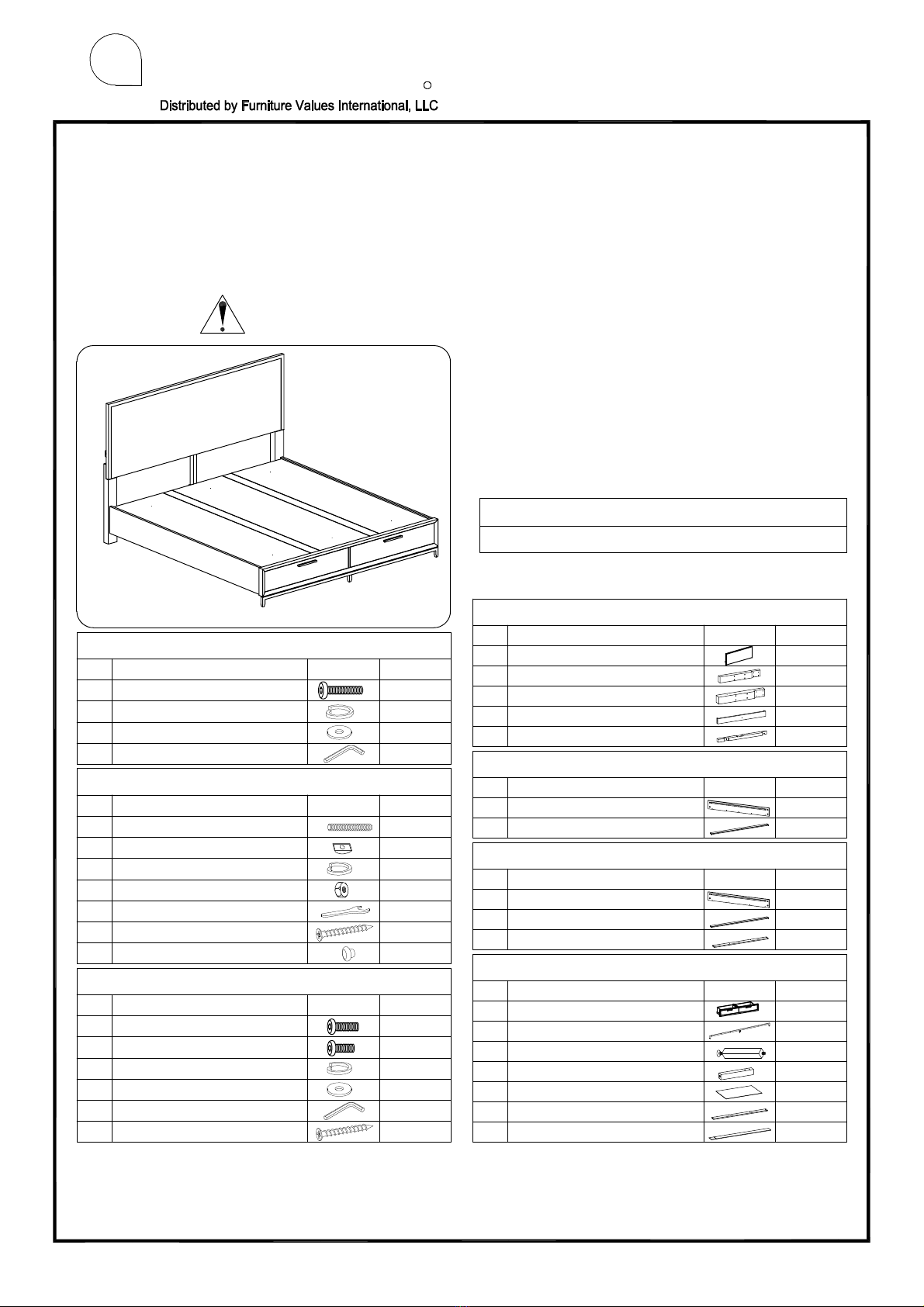 Distributed by Furniture Values International, LLC